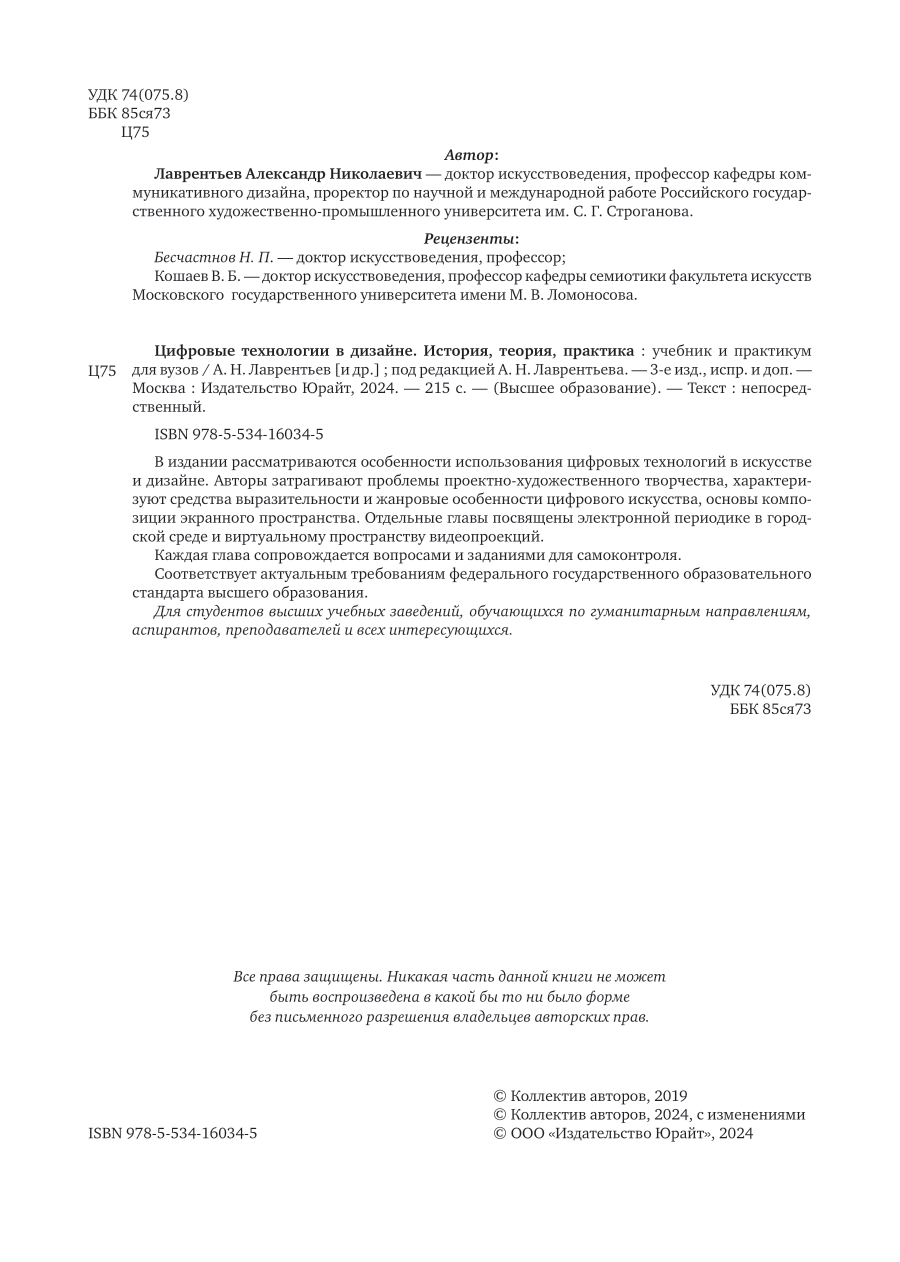 УДК 74(075.8)
ББК 85ся73
Ц75

Автор:

Лаврентьев Александр Николаевич — доктор искусствоведения, профессор кафедры коммуникативного дизайна, проректор по научной и международной работе Российского государственного художественно-промышленного университета им. С. Г. Строганова.

Рецензенты:

Бесчастнов Н. П. — доктор искусствоведения, профессор;
Кошаев В. Б. — доктор искусствоведения, профессор кафедры семиотики факультета искусств Московского государственного университета имени М. В. Ломоносова.

Ц75 Цифровые технологии в дизайне. История, теория, практика : учебник и практикум для вузов / А. Н. Лаврентьев [и др.] ; под редакцией А. Н. Лаврентьева. — 3-е изд., испр. и доп. — Москва : Издательство Юрайт, 2024. — 215 с. — (Высшее образование). — Текст : непосредственный.

ISBN 978-5-534-16034-5

В издании рассматриваются особенности использования цифровых технологий в искусстве и дизайне. Авторы затрагивают проблемы проектно-художественного творчества, характеризуют средства выразительности и жанровые особенности цифрового искусства, основы композиции экранного пространства. Отдельные главы посвящены электронной периодике в городской среде и виртуальному пространству видеопроекций.

Каждая глава сопровождается вопросами и заданиями для самоконтроля.

Соответствует актуальным требованиям федерального государственного образовательного стандарта высшего образования.

Для студентов высших учебных заведений, обучающихся по гуманитарным направлениям, аспирантов, преподавателей и всех интересующихся.

УДК 74(075.8)
ББК 85ся73

Все права защищены. Никакая часть данной книги не может быть воспроизведена в какой бы то ни было форме без письменного разрешения владельцев авторских прав.

ISBN 978-5-534-16034-5

© Коллектив авторов, 2019
© Коллектив авторов, 2024, с изменениями
© ООО «Издательство Юрайт», 2024